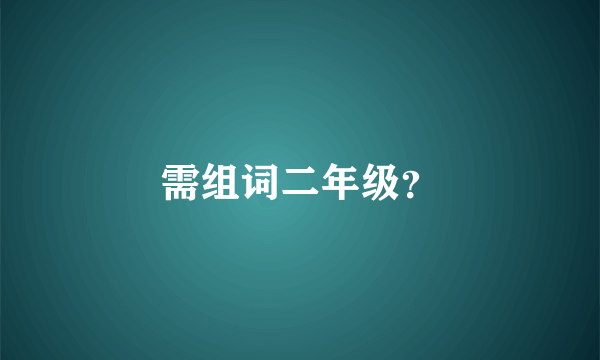 需组词二年级?